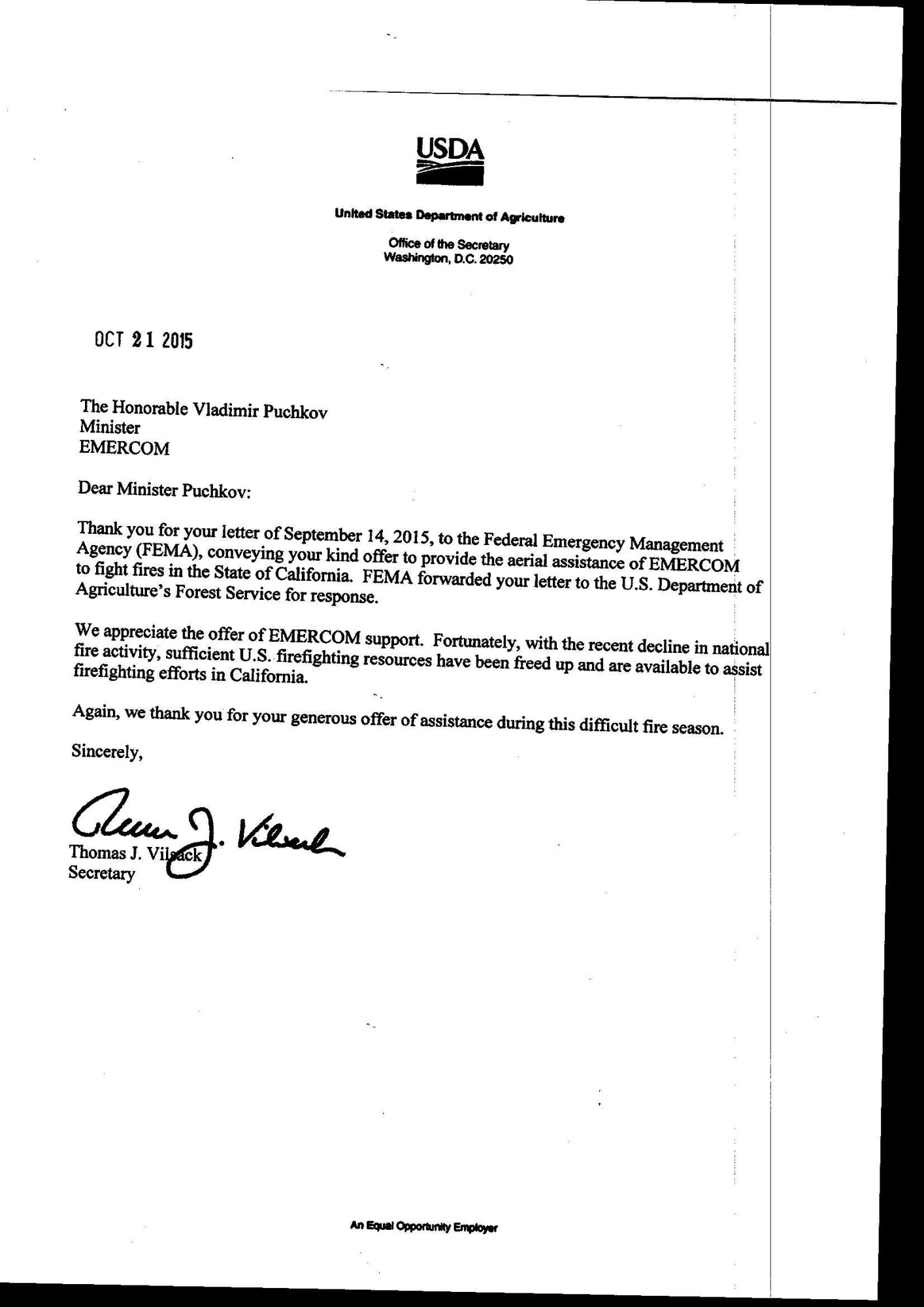 USDA

United States Department of Agriculture

Office of the Secretary
Washington, D.C. 20250

OCT 21 2015

The Honorable Vladimir Puchkov
Minister
EMERCOM

Dear Minister Puchkov:

Thank you for your letter of September 14, 2015, to the Federal Emergency Management Agency (FEMA), conveying your kind offer to provide the aerial assistance of EMERCOM to fight fires in the State of California. FEMA forwarded your letter to the U.S. Department of Agriculture's Forest Service for response.

We appreciate the offer of EMERCOM support. Fortunately, with the recent decline in national fire activity, sufficient U.S. firefighting resources have been freed up and are available to assist firefighting efforts in California.

Again, we thank you for your generous offer of assistance during this difficult fire season.

Sincerely,

Thomas J. Vilsack
Thomas J. Vilsack
Secretary

An Equal Opportunity Employer